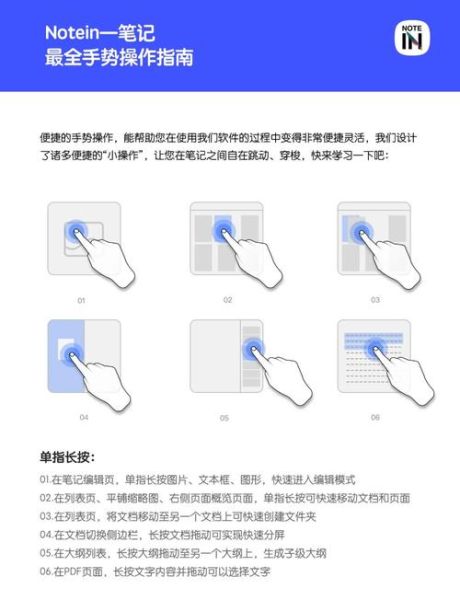 Notein一笔记
最全手势操作指南

NOTE
IN

便捷的手势操作，能帮助您在使用我们软件的过程中变得非常便捷灵活，我们设计了诸多便捷的“小操作”，让您在笔记之间自在跳动、穿梭，快来学习一下吧：

01

02

03

04

05

06

单指长按：

01.在笔记编辑页，单指长按图片、文本框、图形，快速进入编辑模式
02.在列表页、平铺缩略图、右侧页面概览页面，单指长按可快速移动文档和页面
03.在列表页，将文档移动至另一个文档上可快速创建文件夹
04.在文档切换侧边栏，长按文档拖动可实现快速分屏
05.在大纲列表，长按大纲拖动至另一个大纲上，生成子级大纲
06.在PDF页面，长按文字内容并拖动可以选择文字